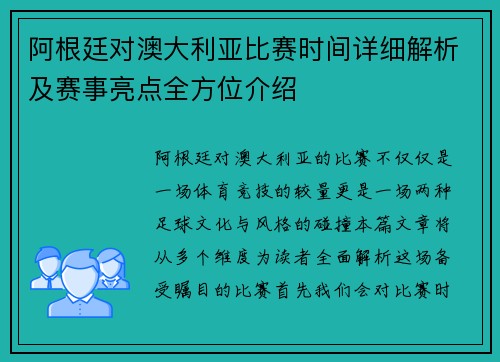 阿根廷对澳大利亚比赛时间详细解析及赛事亮点全方位介绍

阿根廷对澳大利亚的比赛不仅仅是一场体育竞技的较量更是一场两种足球文化与风格的碰撞本篇文章将从多个维度为读者全面解析这场备受瞩目的比赛首先我们会对比赛时